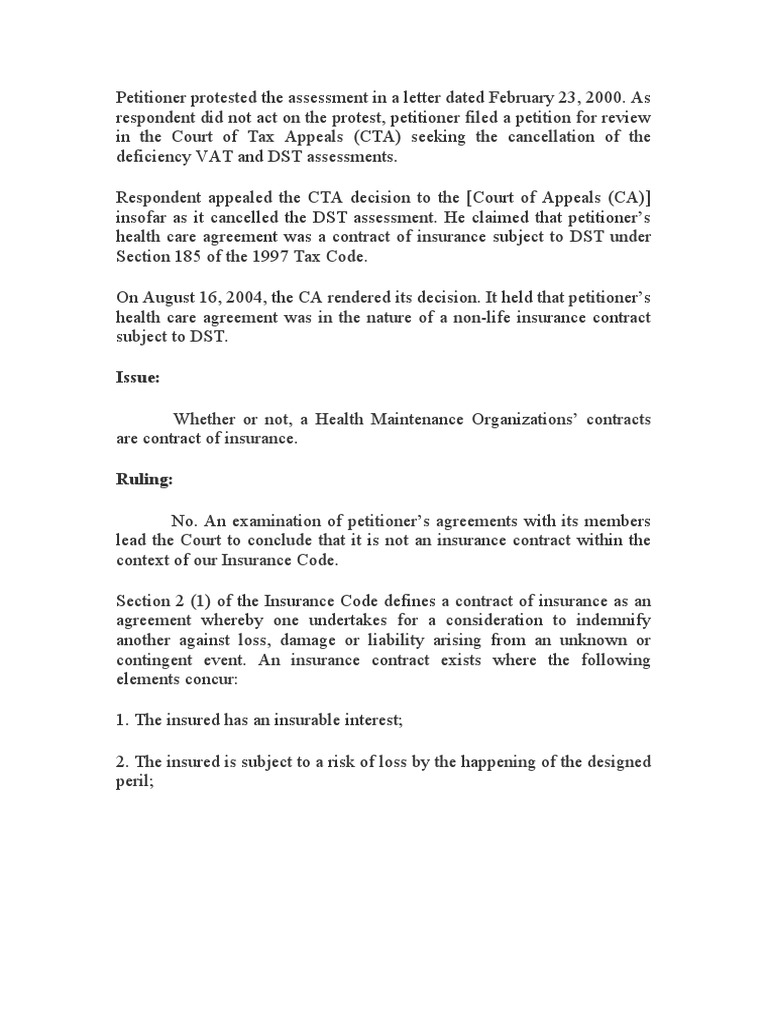 Petitioner protested the assessment in a letter dated February 23, 2000. As respondent did not act on the protest, petitioner filed a petition for review in the Court of Tax Appeals (CTA) seeking the cancellation of the deficiency VAT and DST assessments.

Respondent appealed the CTA decision to the [Court of Appeals (CA)] insofar as it cancelled the DST assessment. He claimed that petitioner's health care agreement was a contract of insurance subject to DST under Section 185 of the 1997 Tax Code.

On August 16, 2004, the CA rendered its decision. It held that petitioner's health care agreement was in the nature of a non-life insurance contract subject to DST.

Issue:

Whether or not, a Health Maintenance Organizations' contracts are contract of insurance.

Ruling:

No. An examination of petitioner's agreements with its members lead the Court to conclude that it is not an insurance contract within the context of our Insurance Code.

Section 2 (1) of the Insurance Code defines a contract of insurance as an agreement whereby one undertakes for a consideration to indemnify another against loss, damage or liability arising from an unknown or contingent event. An insurance contract exists where the following elements concur:

1. The insured has an insurable interest;

2. The insured is subject to a risk of loss by the happening of the designed peril;